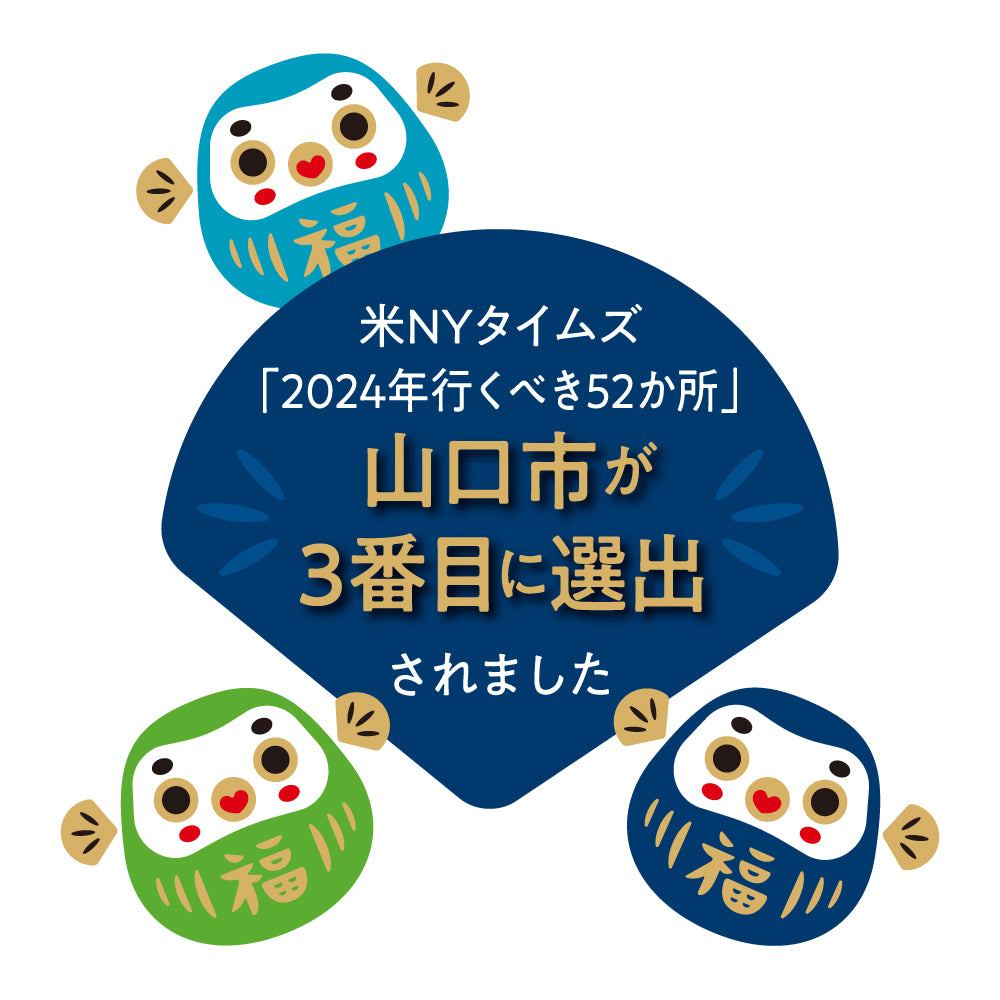 福

米NYタイムズ
「2024年行くべき52か所」
山口市が
3番目に選出
されました

福

福